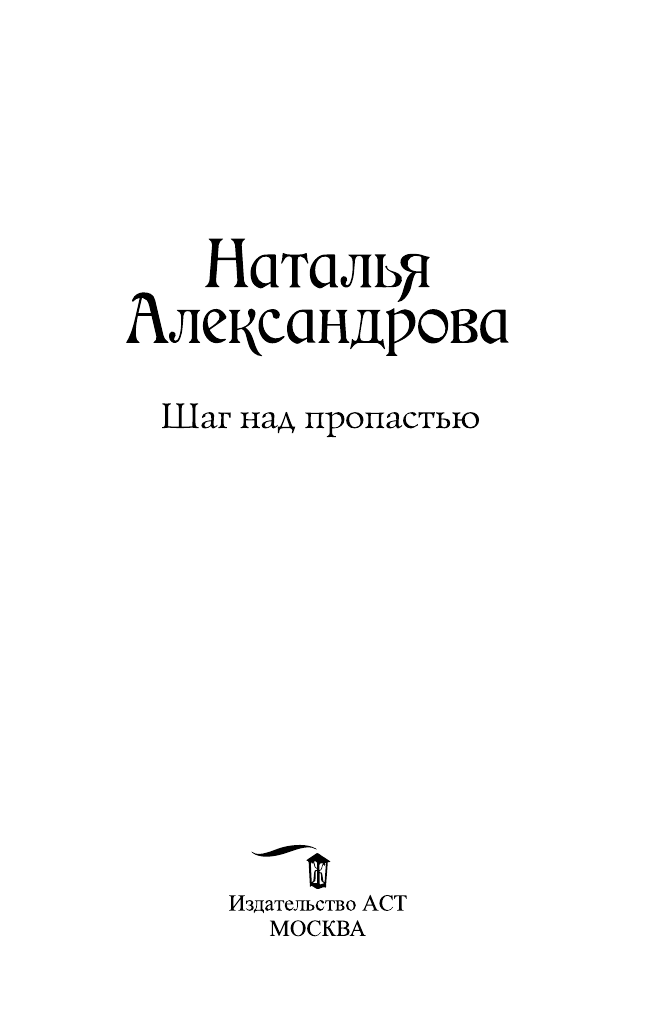 Наталья Александрова

Шаг над пропастью

Издательство АСТ
МОСКВА